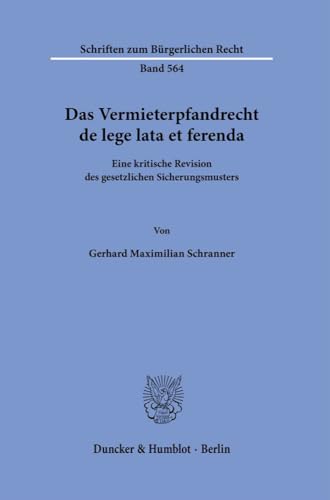 Schriften zum Bürgerlichen Recht

Band 564

Das Vermieterpfandrecht de lege lata et ferenda

Eine kritische Revision des gesetzlichen Sicherungsmusters

Von

Gerhard Maximilian Schranner

Duncker & Humblot · Berlin